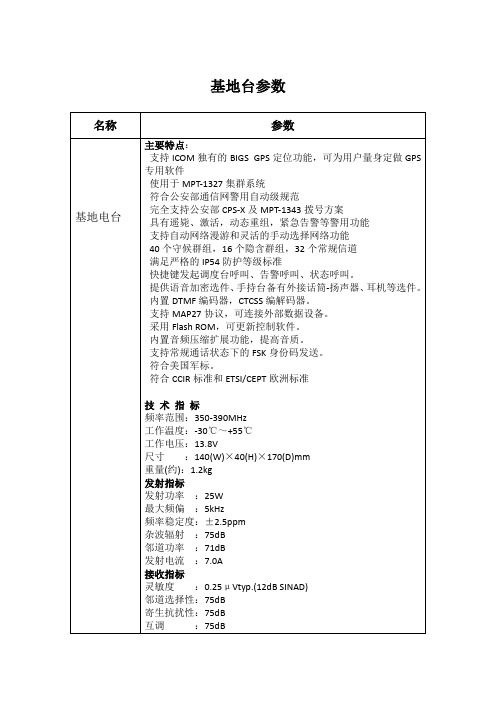 基地台参数

| 名称 | 参数 |
|---|---|
| 基地电台 | **主要特点：**<br>支持 ICOM 独有的 BIGS GPS 定位功能，可为用户量身定做 GPS 专用软件<br>使用于 MPT-1327 集群系统<br>符合公安部通信网警用自动级规范<br>完全支持公安部 CPS-X 及 MPT-1343 拨号方案<br>具有遥毙、激活，动态重组，紧急告警等警用功能<br>支持自动网络漫游和灵活的手动选择网络功能<br>40 个守候群组，16 个隐含群组，32 个常规信道<br>满足严格的 IP54 防护等级标准<br>快捷键发起调度台呼叫、告警呼叫、状态呼叫。<br>提供语音加密选件、手持台备有外接话筒-扬声器、耳机等选件。<br>内置 DTMF 编码器，CTCSS 编解码器。<br>支持 MAP27 协议，可连接外部数据设备。<br>采用 Flash ROM，可更新控制软件。<br>内置音频压缩扩展功能，提高音质。<br>支持常规通话状态下的 FSK 身份码发送。<br>符合美国军标。<br>符合 CCIR 标准和 ETSI/CEPT 欧洲标准<br><br>**技 术 指 标**<br>频率范围：350-390MHz<br>工作温度：-30℃～+55℃<br>工作电压：13.8V<br>尺寸　：140(W)×40(H)×170(D)mm<br>重量(约)：1.2kg<br>**发射指标**<br>发射功率　：25W<br>最大频偏　：5kHz<br>频率稳定度：±2.5ppm<br>杂波辐射　：75dB<br>邻道功率　：71dB<br>发射电流　：7.0A<br>**接收指标**<br>灵敏度　：0.25 μ Vtyp.(12dB SINAD)<br>邻道选择性：75dB<br>寄生抗扰性：75dB<br>互调　：75dB |